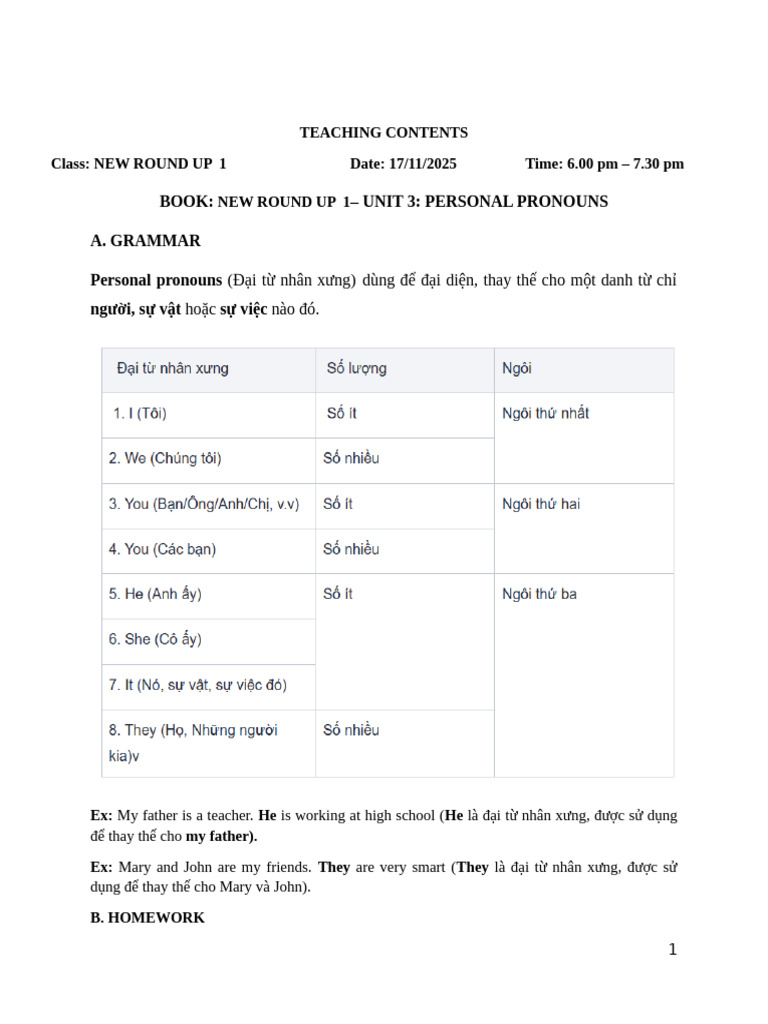 TEACHING CONTENTS

Class: NEW ROUND UP 1 Date: 17/11/2025 Time: 6.00 pm – 7.30 pm

BOOK: NEW ROUND UP 1– UNIT 3: PERSONAL PRONOUNS

A. GRAMMAR

Personal pronouns (Đại từ nhân xưng) dùng để đại diện, thay thế cho một danh từ chỉ người, sự vật hoặc sự việc nào đó.

| Đại từ nhân xưng | Số lượng | Ngôi |
|---|---|---|
| 1. I (Tôi) | Số ít | Ngôi thứ nhất |
| 2. We (Chúng tôi) | Số nhiều | |
| 3. You (Bạn/Ông/Anh/Chị, v.v) | Số ít | Ngôi thứ hai |
| 4. You (Các bạn) | Số nhiều | |
| 5. He (Anh ấy) | Số ít | Ngôi thứ ba |
| 6. She (Cô ấy) | | |
| 7. It (Nó, sự vật, sự việc đó) | | |
| 8. They (Họ, Những người kia)v | Số nhiều | |

Ex: My father is a teacher. He is working at high school (He là đại từ nhân xưng, được sử dụng để thay thế cho my father).

Ex: Mary and John are my friends. They are very smart (They là đại từ nhân xưng, được sử dụng để thay thế cho Mary và John).

B. HOMEWORK

1